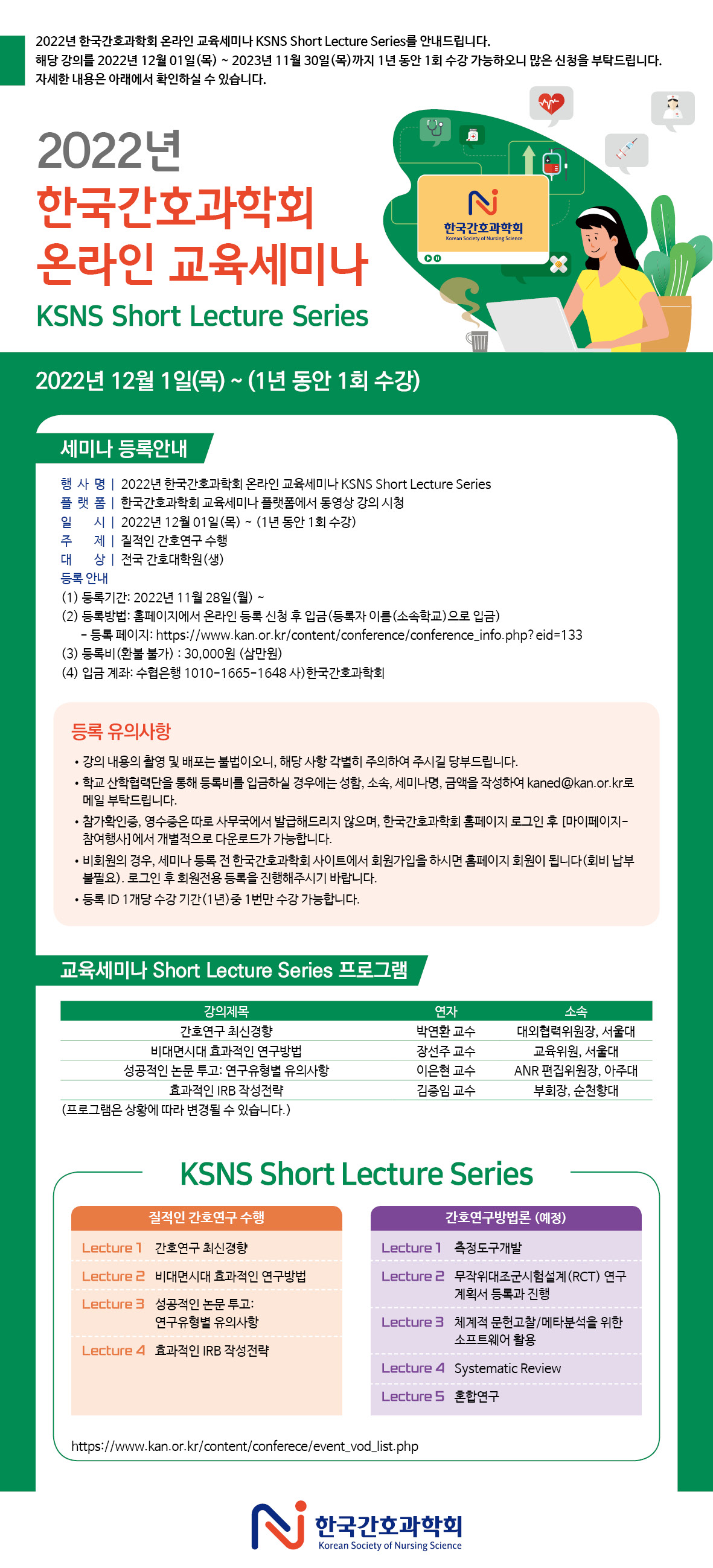 2022년 한국간호과학회 온라인 교육세미나 KSNS Short Lecture Series를 안내드립니다.
해당 강의를 2022년 12월 01일(목) ~ 2023년 11월 30일(목)까지 1년 동안 1회 수강 가능하오니 많은 신청을 부탁드립니다.
자세한 내용은 아래에서 확인하실 수 있습니다.

2022년
한국간호과학회
온라인 교육세미나
KSNS Short Lecture Series

한국간호과학회
Korean Society of Nursing Science

2022년 12월 1일(목) ~ (1년 동안 1회 수강)

세미나 등록안내

행 사 명 | 2022년 한국간호과학회 온라인 교육세미나 KSNS Short Lecture Series
플 랫 폼 | 한국간호과학회 교육세미나 플랫폼에서 동영상 강의 시청
일 시 | 2022년 12월 01일(목) ~ (1년 동안 1회 수강)
주 제 | 질적인 간호연구 수행
대 상 | 전국 간호대학원(생)
등록 안내
(1) 등록기간: 2022년 11월 28일(월) ~
(2) 등록방법: 홈페이지에서 온라인 등록 신청 후 입금(등록자 이름(소속학교)으로 입금)
- 등록 페이지: https://www.kan.or.kr/content/conference/conference_info.php?eid=133
(3) 등록비(환불 불가) : 30,000원 (삼만원)
(4) 입금 계좌: 수협은행 1010-1665-1648 사)한국간호과학회

등록 유의사항

• 강의 내용의 촬영 및 배포는 불법이오니, 해당 사항 각별히 주의하여 주시길 당부드립니다.
• 학교 산학협력단을 통해 등록비를 입금하실 경우에는 성함, 소속, 세미나명, 금액을 작성하여 kaned@kan.or.kr로 메일 부탁드립니다.
• 참가확인증, 영수증은 따로 사무국에서 발급해드리지 않으며, 한국간호과학회 홈페이지 로그인 후 [마이페이지-참여행사]에서 개별적으로 다운로드가 가능합니다.
• 비회원의 경우, 세미나 등록 전 한국간호과학회 사이트에서 회원가입을 하시면 홈페이지 회원이 됩니다(회비 납부 불필요). 로그인 후 회원전용 등록을 진행해주시기 바랍니다.
• 등록 ID 1개당 수강 기간(1년)중 1번만 수강 가능합니다.

교육세미나 Short Lecture Series 프로그램

| 강의제목 | 연자 | 소속 |
|---|---|---|
| 간호연구 최신경향 | 박연환 교수 | 대외협력위원장, 서울대 |
| 비대면시대 효과적인 연구방법 | 장선주 교수 | 교육위원, 서울대 |
| 성공적인 논문 투고: 연구유형별 유의사항 | 이은현 교수 | ANR 편집위원장, 아주대 |
| 효과적인 IRB 작성전략 | 김증임 교수 | 부회장, 순천향대 |

(프로그램은 상황에 따라 변경될 수 있습니다.)

KSNS Short Lecture Series

질적인 간호연구 수행
Lecture 1 간호연구 최신경향
Lecture 2 비대면시대 효과적인 연구방법
Lecture 3 성공적인 논문 투고: 연구유형별 유의사항
Lecture 4 효과적인 IRB 작성전략

간호연구방법론 (예정)
Lecture 1 측정도구개발
Lecture 2 무작위대조군시험설계(RCT) 연구 계획서 등록과 진행
Lecture 3 체계적 문헌고찰/메타분석을 위한 소프트웨어 활용
Lecture 4 Systematic Review
Lecture 5 혼합연구

https://www.kan.or.kr/content/conferece/event_vod_list.php

한국간호과학회
Korean Society of Nursing Science